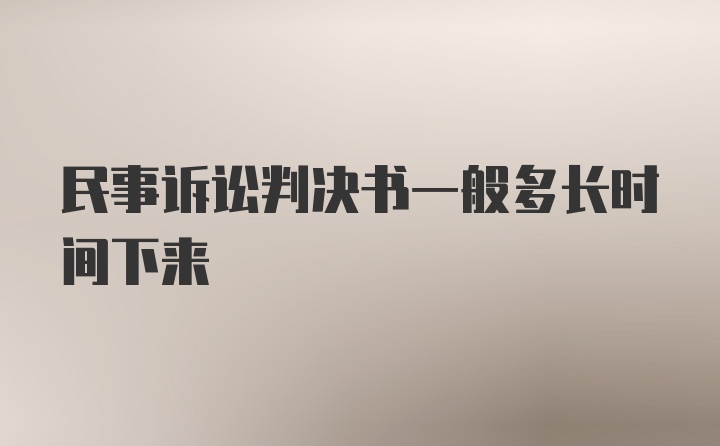 民事诉讼判决书一般多长时间下来